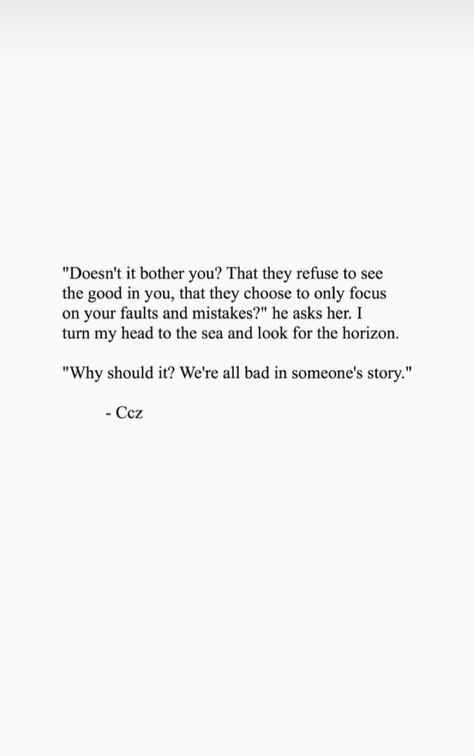 "Doesn't it bother you? That they refuse to see the good in you, that they choose to only focus on your faults and mistakes?" he asks her. I turn my head to the sea and look for the horizon.

"Why should it? We're all bad in someone's story."

- Ccz